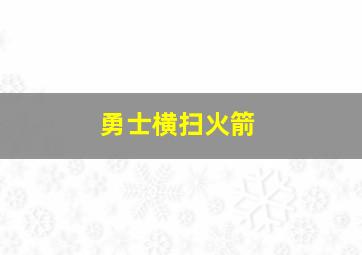 勇士横扫火箭